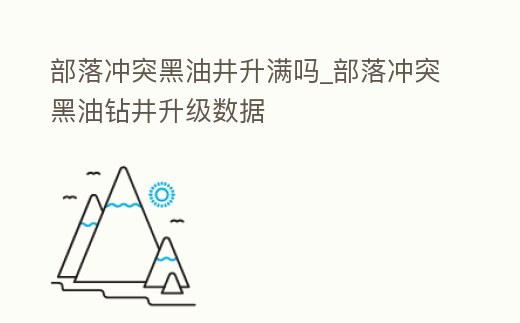 部落冲突黑油井升满吗_部落冲突黑油钻井升级数据